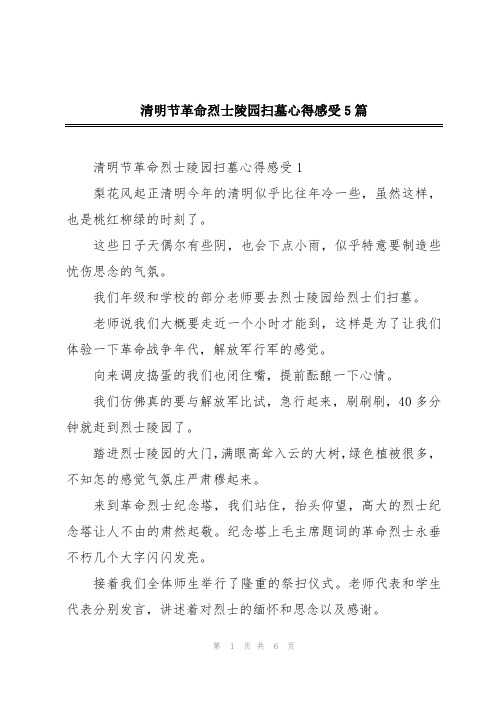 清明节革命烈士陵园扫墓心得感受5篇

清明节革命烈士陵园扫墓心得感受1

梨花风起正清明今年的清明似乎比往年冷一些，虽然这样，也是桃红柳绿的时刻了。

这些日子天偶尔有些阴，也会下点小雨，似乎特意要制造些忧伤思念的气氛。

我们年级和学校的部分老师要去烈士陵园给烈士们扫墓。

老师说我们大概要走近一个小时才能到，这样是为了让我们体验一下革命战争年代，解放军行军的感觉。

向来调皮捣蛋的我们也闭住嘴，提前酝酿一下心情。

我们仿佛真的要与解放军比试，急行起来，刷刷刷，40多分钟就赶到烈士陵园了。

踏进烈士陵园的大门，满眼高耸入云的大树，绿色植被很多，不知怎的感觉气氛庄严肃穆起来。

来到革命烈士纪念塔，我们站住，抬头仰望，高大的烈士纪念塔让人不由的肃然起敬。纪念塔上毛主席题词的革命烈士永垂不朽几个大字闪闪发亮。

接着我们全体师生举行了隆重的祭扫仪式。老师代表和学生代表分别发言，讲述着对烈士的缅怀和思念以及感谢。

第 1 页 共 6 页